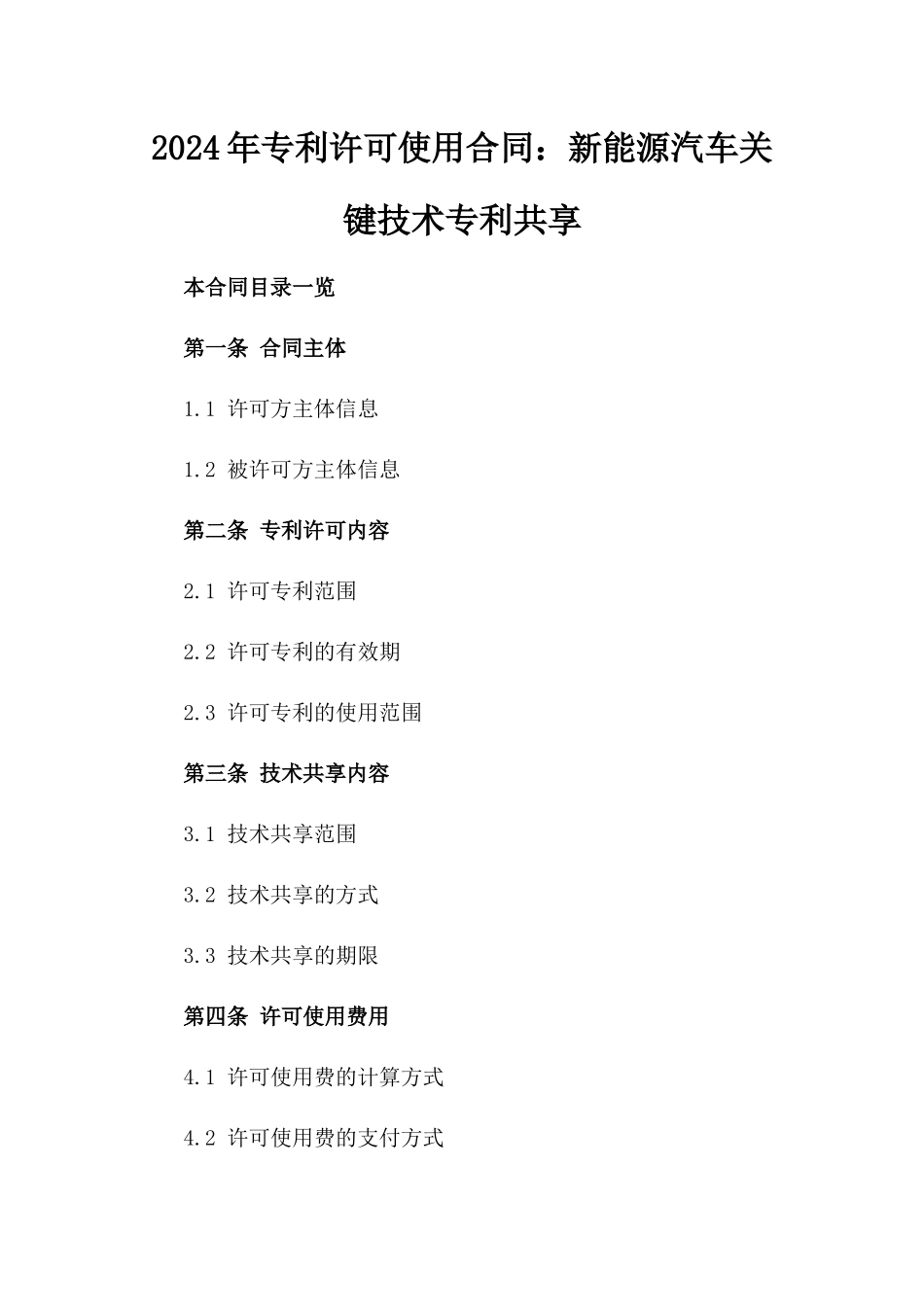 2024年专利许可使用合同：新能源汽车关键技术专利共享

本合同目录一览

第一条 合同主体

1.1 许可方主体信息

1.2 被许可方主体信息

第二条 专利许可内容

2.1 许可专利范围

2.2 许可专利的有效期

2.3 许可专利的使用范围

第三条 技术共享内容

3.1 技术共享范围

3.2 技术共享的方式

3.3 技术共享的期限

第四条 许可使用费用

4.1 许可使用费的计算方式

4.2 许可使用费的支付方式